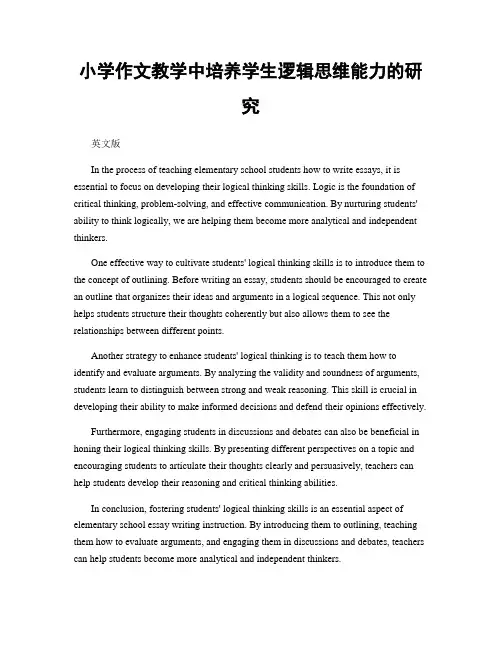 小学作文教学中培养学生逻辑思维能力的研究

英文版

In the process of teaching elementary school students how to write essays, it is essential to focus on developing their logical thinking skills. Logic is the foundation of critical thinking, problem-solving, and effective communication. By nurturing students' ability to think logically, we are helping them become more analytical and independent thinkers.

One effective way to cultivate students' logical thinking skills is to introduce them to the concept of outlining. Before writing an essay, students should be encouraged to create an outline that organizes their ideas and arguments in a logical sequence. This not only helps students structure their thoughts coherently but also allows them to see the relationships between different points.

Another strategy to enhance students' logical thinking is to teach them how to identify and evaluate arguments. By analyzing the validity and soundness of arguments, students learn to distinguish between strong and weak reasoning. This skill is crucial in developing their ability to make informed decisions and defend their opinions effectively.

Furthermore, engaging students in discussions and debates can also be beneficial in honing their logical thinking skills. By presenting different perspectives on a topic and encouraging students to articulate their thoughts clearly and persuasively, teachers can help students develop their reasoning and critical thinking abilities.

In conclusion, fostering students' logical thinking skills is an essential aspect of elementary school essay writing instruction. By introducing them to outlining, teaching them how to evaluate arguments, and engaging them in discussions and debates, teachers can help students become more analytical and independent thinkers.